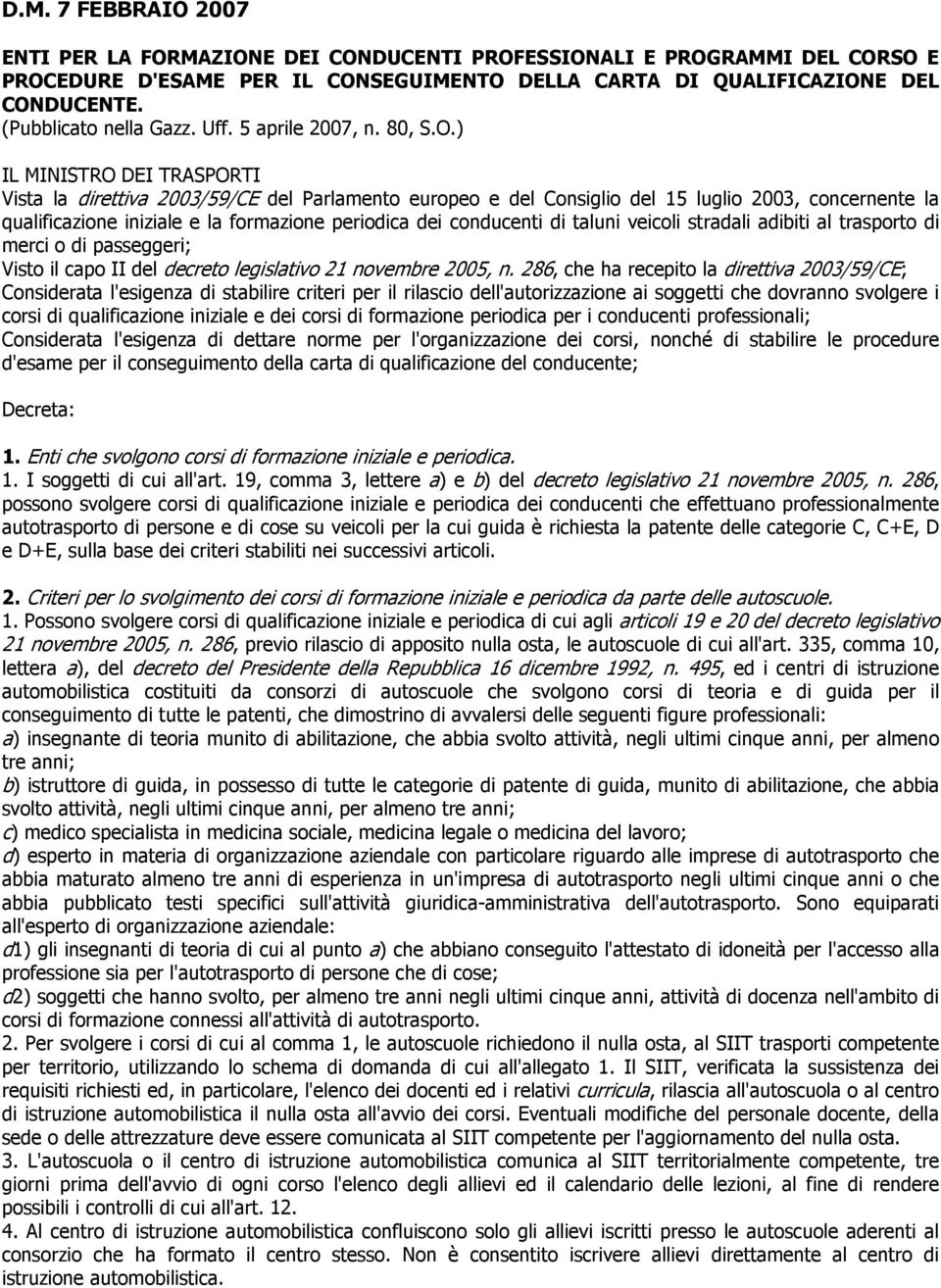 D.M. 7 FEBBRAIO 2007

ENTI PER LA FORMAZIONE DEI CONDUCENTI PROFESSIONALI E PROGRAMMI DEL CORSO E PROCEDURE D'ESAME PER IL CONSEGUIMENTO DELLA CARTA DI QUALIFICAZIONE DEL CONDUCENTE.
(Pubblicato nella Gazz. Uff. 5 aprile 2007, n. 80, S.O.)

IL MINISTRO DEI TRASPORTI
Vista la direttiva 2003/59/CE del Parlamento europeo e del Consiglio del 15 luglio 2003, concernente la qualificazione iniziale e la formazione periodica dei conducenti di taluni veicoli stradali adibiti al trasporto di merci o di passeggeri;
Visto il capo II del decreto legislativo 21 novembre 2005, n. 286, che ha recepito la direttiva 2003/59/CE;
Considerata l'esigenza di stabilire criteri per il rilascio dell'autorizzazione ai soggetti che dovranno svolgere i corsi di qualificazione iniziale e dei corsi di formazione periodica per i conducenti professionali;
Considerata l'esigenza di dettare norme per l'organizzazione dei corsi, nonché di stabilire le procedure d'esame per il conseguimento della carta di qualificazione del conducente;

Decreta:

1. Enti che svolgono corsi di formazione iniziale e periodica.
1. I soggetti di cui all'art. 19, comma 3, lettere a) e b) del decreto legislativo 21 novembre 2005, n. 286, possono svolgere corsi di qualificazione iniziale e periodica dei conducenti che effettuano professionalmente autotrasporto di persone e di cose su veicoli per la cui guida è richiesta la patente delle categorie C, C+E, D e D+E, sulla base dei criteri stabiliti nei successivi articoli.

2. Criteri per lo svolgimento dei corsi di formazione iniziale e periodica da parte delle autoscuole.
1. Possono svolgere corsi di qualificazione iniziale e periodica di cui agli articoli 19 e 20 del decreto legislativo 21 novembre 2005, n. 286, previo rilascio di apposito nulla osta, le autoscuole di cui all'art. 335, comma 10, lettera a), del decreto del Presidente della Repubblica 16 dicembre 1992, n. 495, ed i centri di istruzione automobilistica costituiti da consorzi di autoscuole che svolgono corsi di teoria e di guida per il conseguimento di tutte le patenti, che dimostrino di avvalersi delle seguenti figure professionali:
a) insegnante di teoria munito di abilitazione, che abbia svolto attività, negli ultimi cinque anni, per almeno tre anni;
b) istruttore di guida, in possesso di tutte le categorie di patente di guida, munito di abilitazione, che abbia svolto attività, negli ultimi cinque anni, per almeno tre anni;
c) medico specialista in medicina sociale, medicina legale o medicina del lavoro;
d) esperto in materia di organizzazione aziendale con particolare riguardo alle imprese di autotrasporto che abbia maturato almeno tre anni di esperienza in un'impresa di autotrasporto negli ultimi cinque anni o che abbia pubblicato testi specifici sull'attività giuridica-amministrativa dell'autotrasporto. Sono equiparati all'esperto di organizzazione aziendale:
d1) gli insegnanti di teoria di cui al punto a) che abbiano conseguito l'attestato di idoneità per l'accesso alla professione sia per l'autotrasporto di persone che di cose;
d2) soggetti che hanno svolto, per almeno tre anni negli ultimi cinque anni, attività di docenza nell'ambito di corsi di formazione connessi all'attività di autotrasporto.
2. Per svolgere i corsi di cui al comma 1, le autoscuole richiedono il nulla osta, al SIIT trasporti competente per territorio, utilizzando lo schema di domanda di cui all'allegato 1. Il SIIT, verificata la sussistenza dei requisiti richiesti ed, in particolare, l'elenco dei docenti ed i relativi curricula, rilascia all'autoscuola o al centro di istruzione automobilistica il nulla osta all'avvio dei corsi. Eventuali modifiche del personale docente, della sede o delle attrezzature deve essere comunicata al SIIT competente per l'aggiornamento del nulla osta.
3. L'autoscuola o il centro di istruzione automobilistica comunica al SIIT territorialmente competente, tre giorni prima dell'avvio di ogni corso l'elenco degli allievi ed il calendario delle lezioni, al fine di rendere possibili i controlli di cui all'art. 12.
4. Al centro di istruzione automobilistica confluiscono solo gli allievi iscritti presso le autoscuole aderenti al consorzio che ha formato il centro stesso. Non è consentito iscrivere allievi direttamente al centro di istruzione automobilistica.